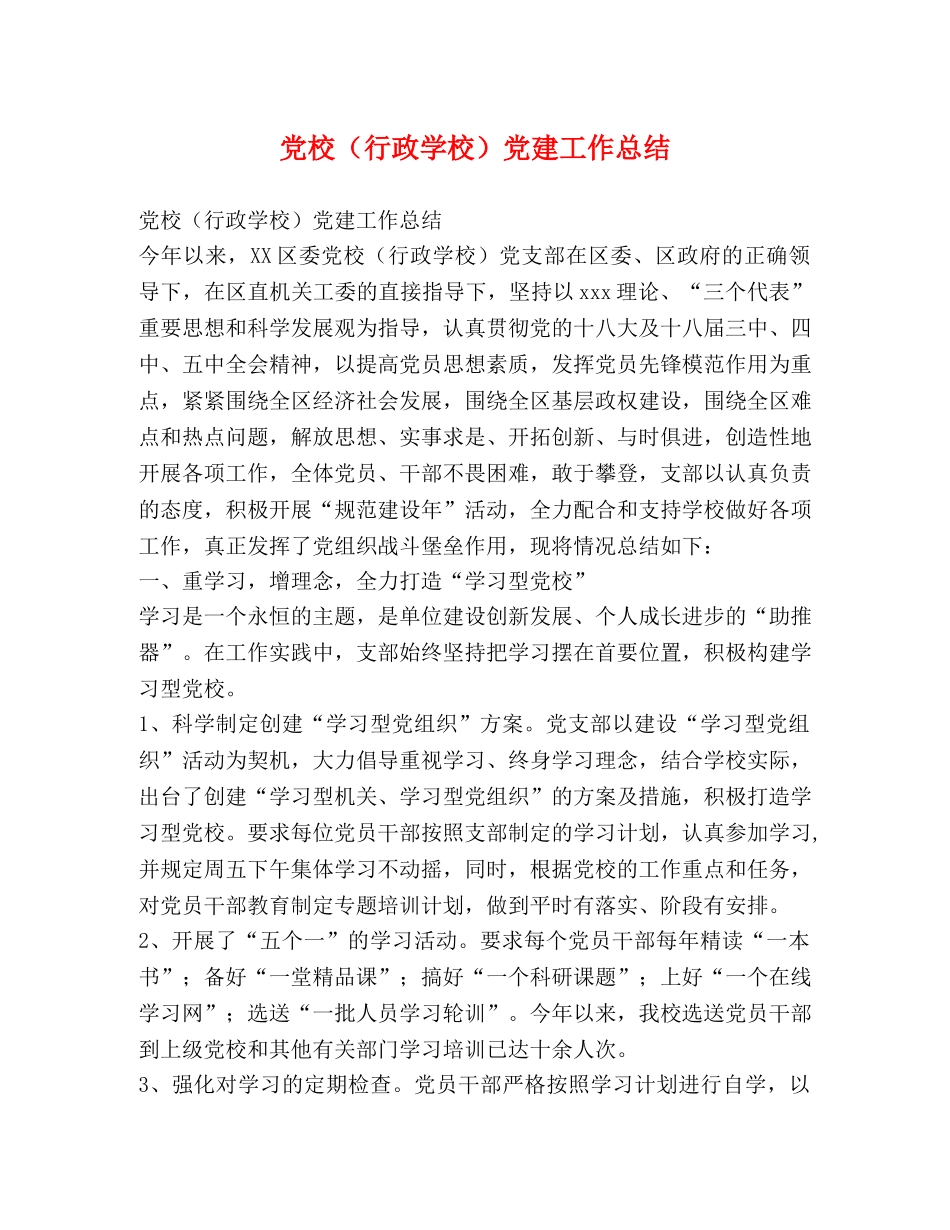 党校（行政学校）党建工作总结

党校（行政学校）党建工作总结

今年以来，XX区委党校（行政学校）党支部在区委、区政府的正确领导下，在区直机关工委的直接指导下，坚持以xxx理论、“三个代表”重要思想和科学发展观为指导，认真贯彻党的十八大及十八届三中、四中、五中全会精神，以提高党员思想素质，发挥党员先锋模范作用为重点，紧紧围绕全区经济社会发展，围绕全区基层政权建设，围绕全区难点和热点问题，解放思想、实事求是、开拓创新、与时俱进，创造性地开展各项工作，全体党员、干部不畏困难，敢于攀登，支部以认真负责的态度，积极开展“规范建设年”活动，全力配合和支持学校做好各项工作，真正发挥了党组织战斗堡垒作用，现将情况总结如下：

一、重学习，增理念，全力打造“学习型党校”

学习是一个永恒的主题，是单位建设创新发展、个人成长进步的“助推器”。在工作实践中，支部始终坚持把学习摆在首要位置，积极构建学习型党校。

1、科学制定创建“学习型党组织”方案。党支部以建设“学习型党组织”活动为契机，大力倡导重视学习、终身学习理念，结合学校实际，出台了创建“学习型机关、学习型党组织”的方案及措施，积极打造学习型党校。要求每位党员干部按照支部制定的学习计划，认真参加学习，并规定周五下午集体学习不动摇，同时，根据党校的工作重点和任务，对党员干部教育制定专题培训计划，做到平时有落实、阶段有安排。

2、开展了“五个一”的学习活动。要求每个党员干部每年精读“一本书”；备好“一堂精品课”；搞好“一个科研课题”；上好“一个在线学习网”；选送“一批人员学习轮训”。今年以来，我校选送党员干部到上级党校和其他有关部门学习培训已达十余人次。

3、强化对学习的定期检查。党员干部严格按照学习计划进行自学，以